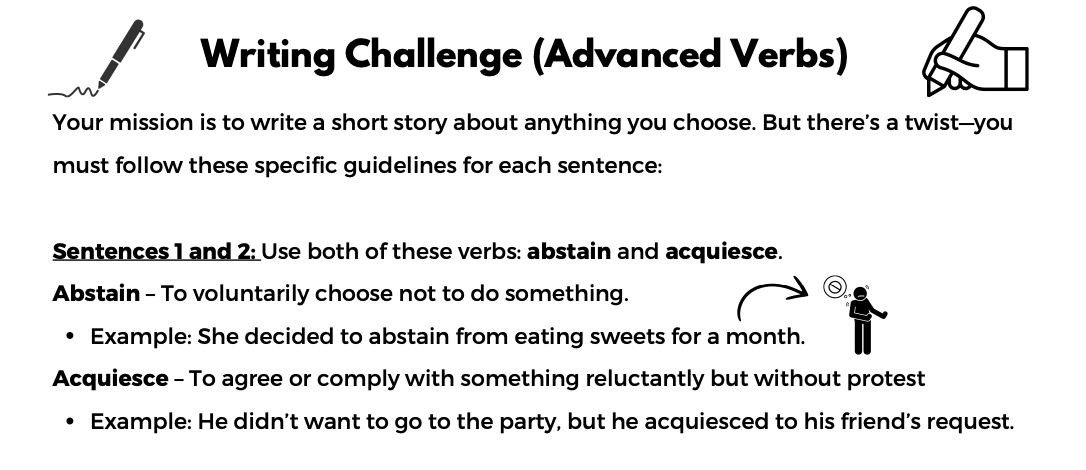 Writing Challenge (Advanced Verbs)

Your mission is to write a short story about anything you choose. But there's a twist—you must follow these specific guidelines for each sentence:

Sentences 1 and 2: Use both of these verbs: abstain and acquiesce.

Abstain – To voluntarily choose not to do something.

• Example: She decided to abstain from eating sweets for a month.

Acquiesce – To agree or comply with something reluctantly but without protest

• Example: He didn't want to go to the party, but he acquiesced to his friend's request.